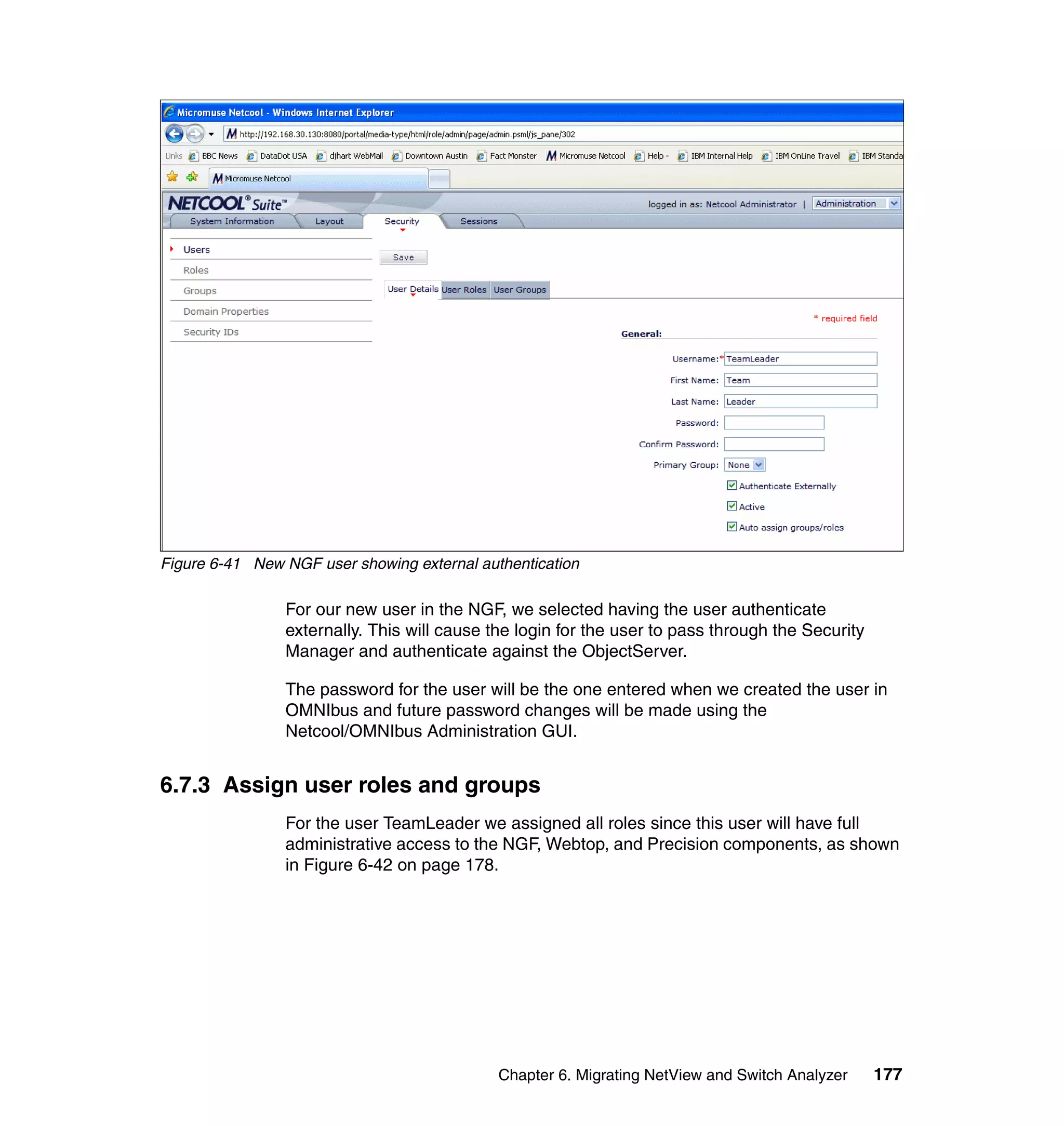 Micromuse Netcool - Windows Internet Explorer

http://192.168.30.130:8080/portal/media-type/html/role/admin/page/admin.psml/js_pane/302

Links BBC News DataDot USA djhart WebMail Downtown Austin Fact Monster Micromuse Netcool Help - IBM Internal Help IBM OnLine Travel IBM Standa

Micromuse Netcool

NETCOOL® Suite™ logged in as: Netcool Administrator | Administration

System Information Layout Security Sessions

Users
Roles
Groups
Domain Properties
Security IDs

Save

User Details User Roles User Groups

* required field

General:

Username:* TeamLeader
First Name: Team
Last Name: Leader
Password:
Confirm Password:
Primary Group: None
Authenticate Externally
Active
Auto assign groups/roles

Figure 6-41 New NGF user showing external authentication

For our new user in the NGF, we selected having the user authenticate externally. This will cause the login for the user to pass through the Security Manager and authenticate against the ObjectServer.

The password for the user will be the one entered when we created the user in OMNIbus and future password changes will be made using the Netcool/OMNIbus Administration GUI.

6.7.3 Assign user roles and groups

For the user TeamLeader we assigned all roles since this user will have full administrative access to the NGF, Webtop, and Precision components, as shown in Figure 6-42 on page 178.

Chapter 6. Migrating NetView and Switch Analyzer 177